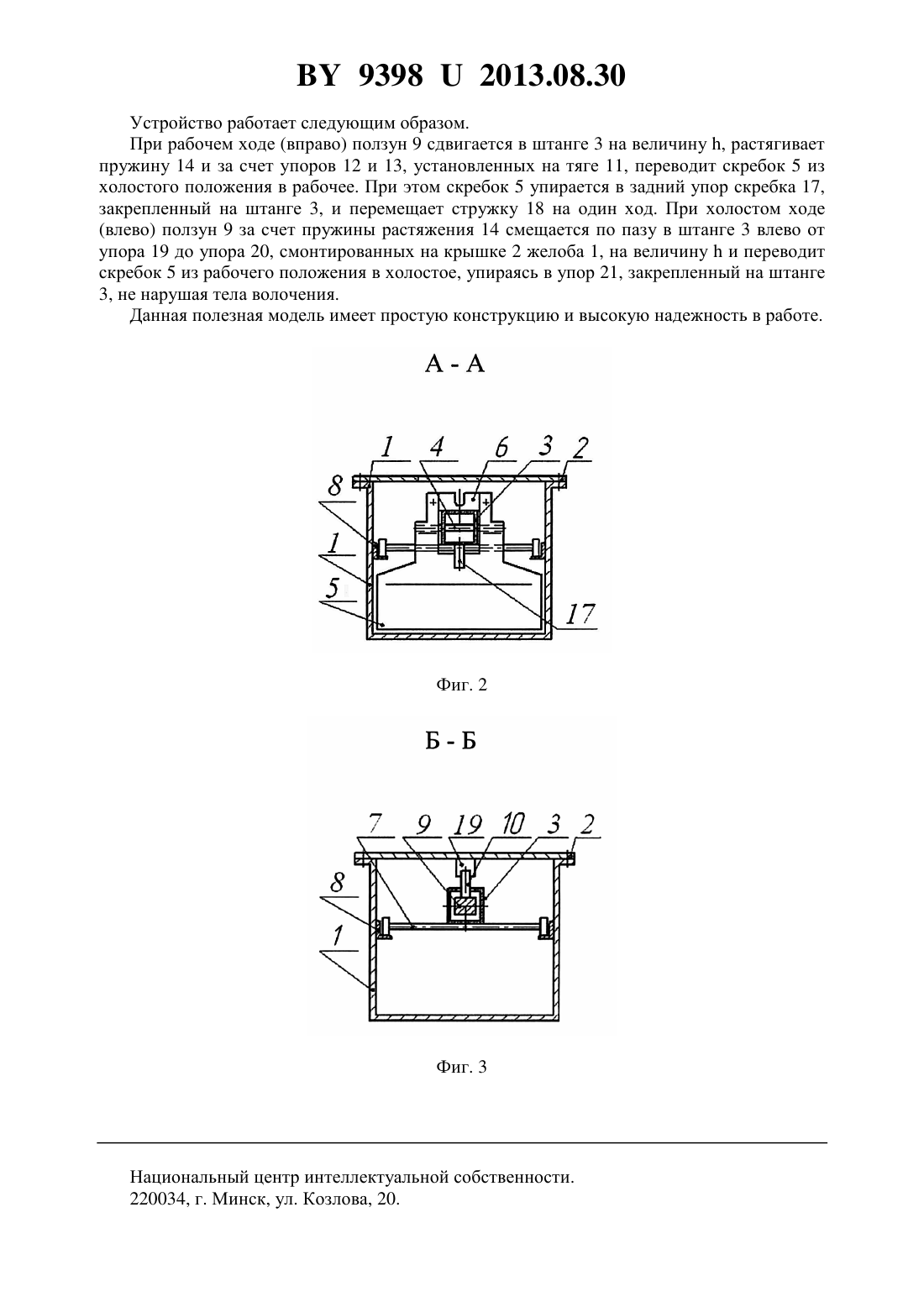 BY 9398 U 2013.08.30

Устройство работает следующим образом.

При рабочем ходе (вправо) ползун 9 сдвигается в штанге 3 на величину h, растягивает пружину 14 и за счет упоров 12 и 13, установленных на тяге 11, переводит скребок 5 из холостого положения в рабочее. При этом скребок 5 упирается в задний упор скребка 17, закрепленный на штанге 3, и перемещает стружку 18 на один ход. При холостом ходе (влево) ползун 9 за счет пружины растяжения 14 смещается по пазу в штанге 3 влево от упора 19 до упора 20, смонтированных на крышке 2 желоба 1, на величину h и переводит скребок 5 из рабочего положения в холостое, упираясь в упор 21, закрепленный на штанге 3, не нарушая тела волочения.

Данная полезная модель имеет простую конструкцию и высокую надежность в работе.

А - А

1 4 6 3 2
8
1
5
17

Фиг. 2

Б - Б

7 9 19 10 3 2
8
1

Фиг. 3

Национальный центр интеллектуальной собственности.
220034, г. Минск, ул. Козлова, 20.